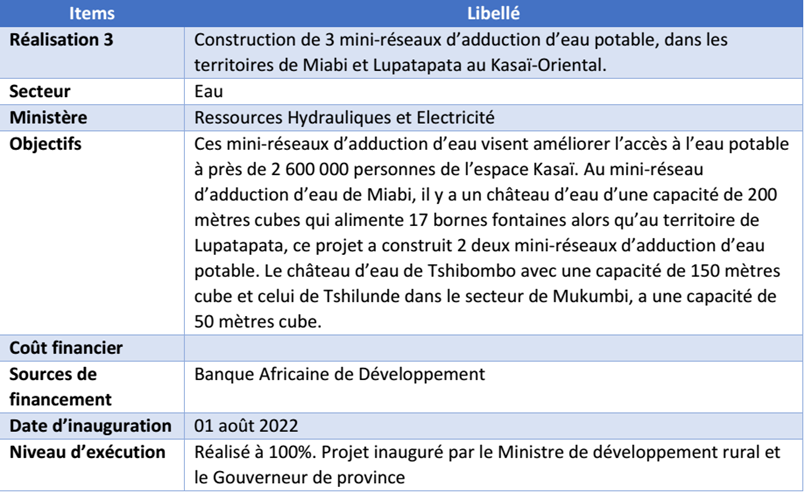 | Items | Libellé |
|---|---|
| Réalisation 3 | Construction de 3 mini-réseaux d'adduction d'eau potable, dans les territoires de Miabi et Lupatapata au Kasaï-Oriental. |
| Secteur | Eau |
| Ministère | Ressources Hydrauliques et Electricité |
| Objectifs | Ces mini-réseaux d'adduction d'eau visent améliorer l'accès à l'eau potable à près de 2 600 000 personnes de l'espace Kasaï. Au mini-réseau d'adduction d'eau de Miabi, il y a un château d'eau d'une capacité de 200 mètres cubes qui alimente 17 bornes fontaines alors qu'au territoire de Lupatapata, ce projet a construit 2 deux mini-réseaux d'adduction d'eau potable. Le château d'eau de Tshibombo avec une capacité de 150 mètres cube et celui de Tshilunde dans le secteur de Mukumbi, a une capacité de 50 mètres cube. |
| Coût financier | |
| Sources de financement | Banque Africaine de Développement |
| Date d'inauguration | 01 août 2022 |
| Niveau d'exécution | Réalisé à 100%. Projet inauguré par le Ministre de développement rural et le Gouverneur de province |